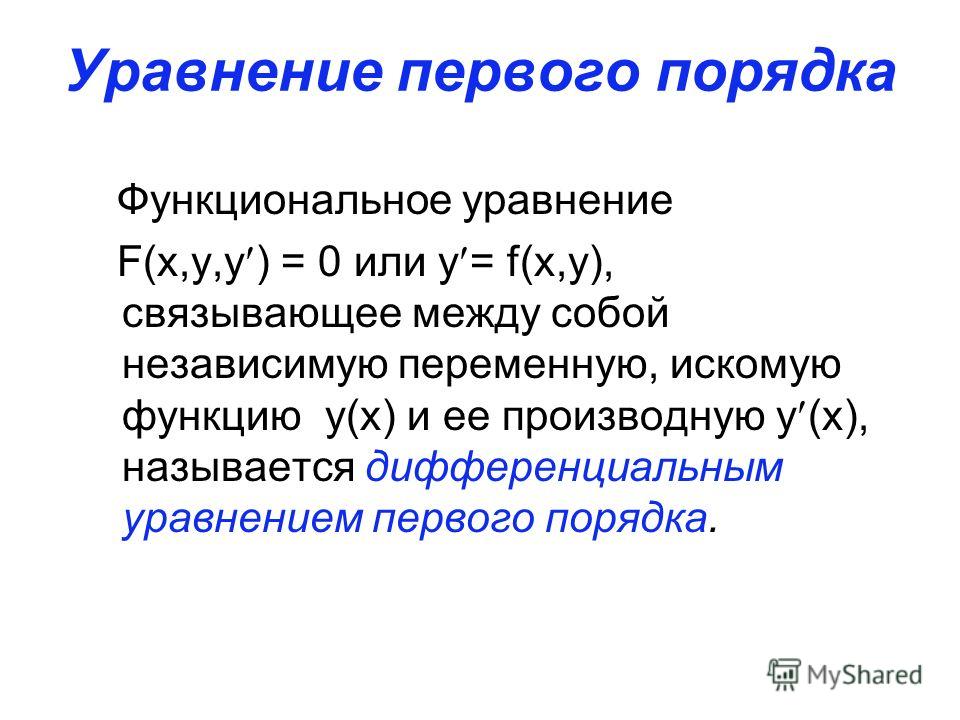 Уравнение первого порядка

Функциональное уравнение $F(x,y,y') = 0$ или $y' = f(x,y)$, связывающее между собой независимую переменную, искомую функцию $y(x)$ и ее производную $y'(x)$, называется дифференциальным уравнением первого порядка.

MyShared